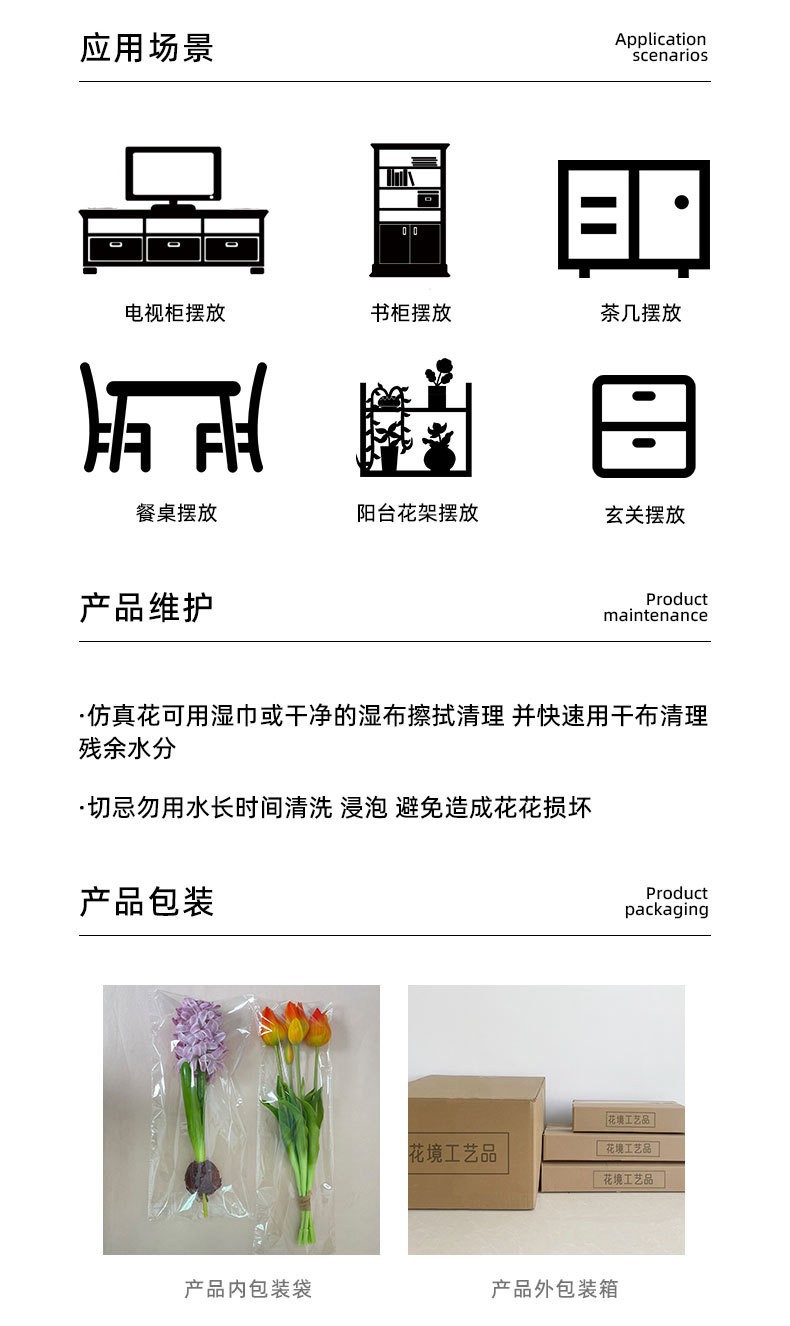 应用场景

Application scenarios

电视柜摆放

书柜摆放

茶几摆放

餐桌摆放

阳台花架摆放

玄关摆放

产品维护

Product maintenance

·仿真花可用湿巾或干净的湿布擦拭清理 并快速用干布清理残余水分

·切忌勿用水长时间清洗 浸泡 避免造成花花损坏

产品包装

Product packaging

花境工艺品

花境工艺品

花境工艺品

花境工艺品

产品内包装袋

产品外包装箱